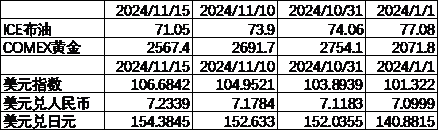 |  | 2024/11/15 | 2024/11/10 | 2024/10/31 | 2024/1/1 |
|---|---|---|---|---|
| ICE布油 | 71.05 | 73.9 | 74.06 | 77.08 |
| COMEX黄金 | 2567.4 | 2691.7 | 2754.1 | 2071.8 |
|  | 2024/11/15 | 2024/11/10 | 2024/10/31 | 2024/1/1 |
| 美元指数 | 106.6842 | 104.9521 | 103.8939 | 101.322 |
| 美元兑人民币 | 7.2339 | 7.1784 | 7.1183 | 7.0999 |
| 美元兑日元 | 154.3845 | 152.633 | 152.0355 | 140.8815 |